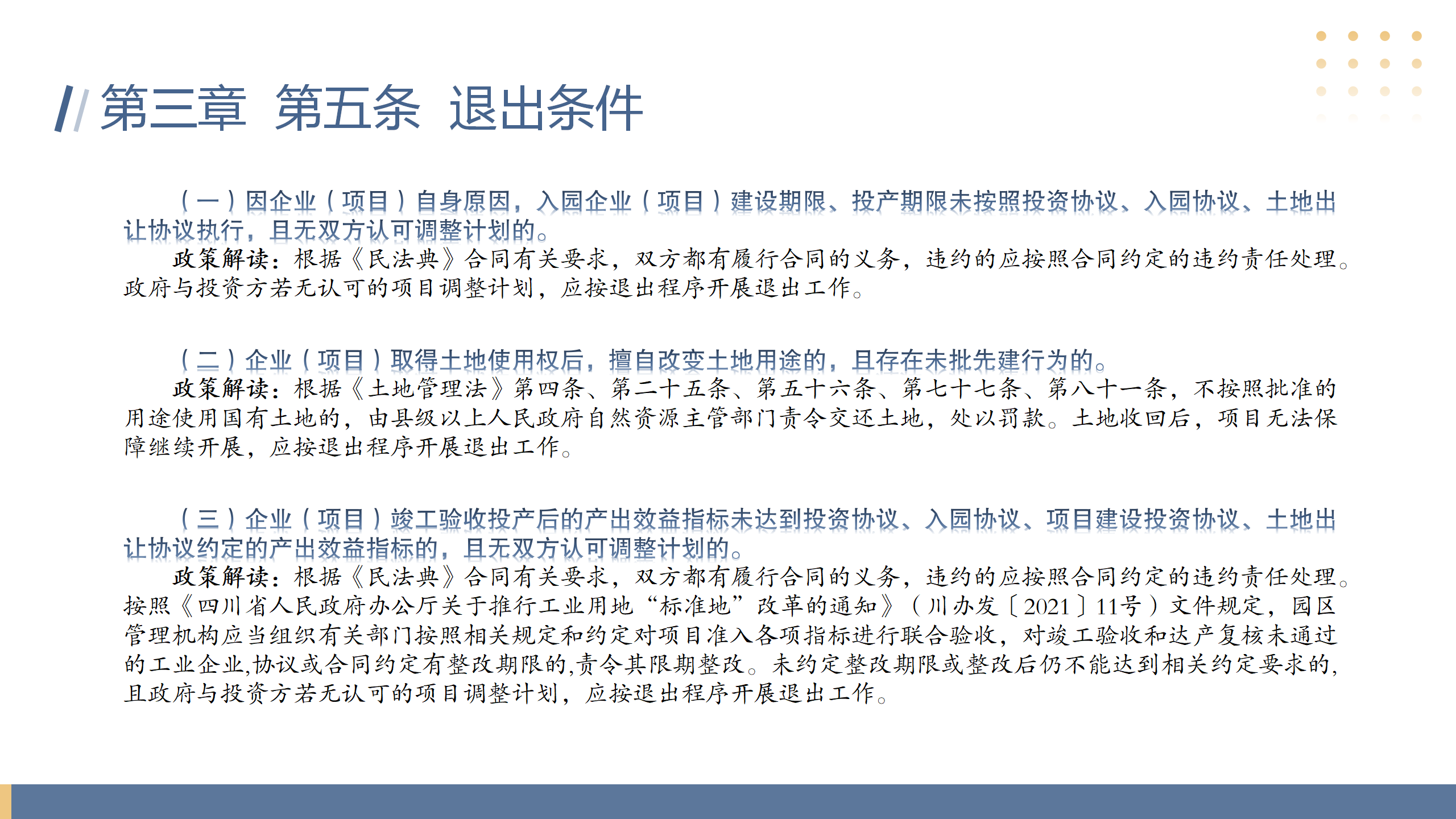 第三章 第五条 退出条件

（一）因企业（项目）自身原因，入园企业（项目）建设期限、投产期限未按照投资协议、入园协议、土地出让协议执行，且无双方认可调整计划的。

政策解读：根据《民法典》合同有关要求，双方都有履行合同的义务，违约的应按照合同约定的违约责任处理。政府与投资方若无认可的项目调整计划，应按退出程序开展退出工作。

（二）企业（项目）取得土地使用权后，擅自改变土地用途的，且存在未批先建行为的。

政策解读：根据《土地管理法》第四条、第二十五条、第五十六条、第七十七条、第八十一条，不按照批准的用途使用国有土地的，由县级以上人民政府自然资源主管部门责令交还土地，处以罚款。土地收回后，项目无法保障继续开展，应按退出程序开展退出工作。

（三）企业（项目）竣工验收投产后的产出效益指标未达到投资协议、入园协议、项目建设投资协议、土地出让协议约定的产出效益指标的，且无双方认可调整计划的。

政策解读：根据《民法典》合同有关要求，双方都有履行合同的义务，违约的应按照合同约定的违约责任处理。按照《四川省人民政府办公厅关于推行工业用地“标准地”改革的通知》（川办发〔2021〕11号）文件规定，园区管理机构应当组织有关部门按照相关规定和约定对项目准入各项指标进行联合验收，对竣工验收和达产复核未通过的工业企业,协议或合同约定有整改期限的,责令其限期整改。未约定整改期限或整改后仍不能达到相关约定要求的，且政府与投资方若无认可的项目调整计划，应按退出程序开展退出工作。